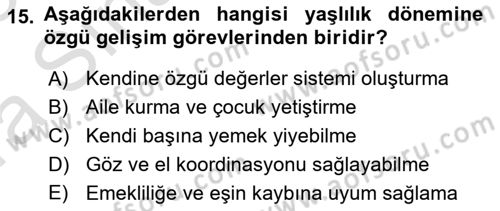 15. Aşağıdakilerden hangisi yaşlılık dönemine özgü gelişim görevlerinden biridir?

A) Kendine özgü değerler sistemi oluşturma
B) Aile kurma ve çocuk yetiştirme
C) Kendi başına yemek yiyebilme
D) Göz ve el koordinasyonu sağlayabilme
E) Emekliliğe ve eşin kaybına uyum sağlama

www.aofsoru.com